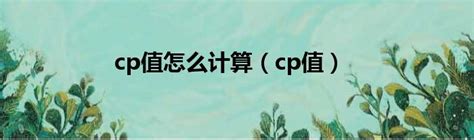 cp值怎么计算（cp值）